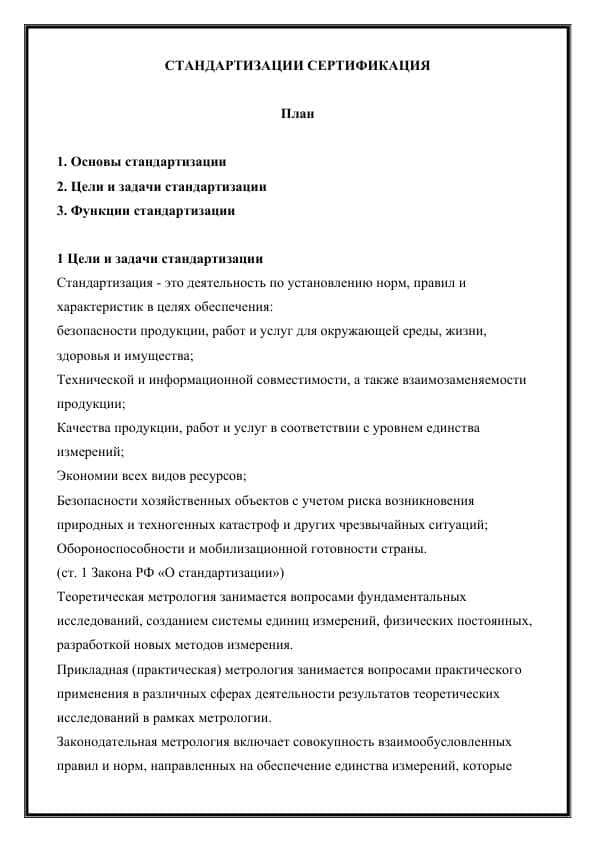 СТАНДАРТИЗАЦИИ СЕРТИФИКАЦИЯ

План

1. Основы стандартизации
2. Цели и задачи стандартизации
3. Функции стандартизации

1 Цели и задачи стандартизации
Стандартизация - это деятельность по установлению норм, правил и характеристик в целях обеспечения:
безопасности продукции, работ и услуг для окружающей среды, жизни, здоровья и имущества;
Технической и информационной совместимости, а также взаимозаменяемости продукции;
Качества продукции, работ и услуг в соответствии с уровнем единства измерений;
Экономии всех видов ресурсов;
Безопасности хозяйственных объектов с учетом риска возникновения природных и техногенных катастроф и других чрезвычайных ситуаций;
Обороноспособности и мобилизационной готовности страны.
(ст. 1 Закона РФ «О стандартизации»)
Теоретическая метрология занимается вопросами фундаментальных исследований, созданием системы единиц измерений, физических постоянных, разработкой новых методов измерения.
Прикладная (практическая) метрология занимается вопросами практического применения в различных сферах деятельности результатов теоретических исследований в рамках метрологии.
Законодательная метрология включает совокупность взаимообусловленных правил и норм, направленных на обеспечение единства измерений, которые